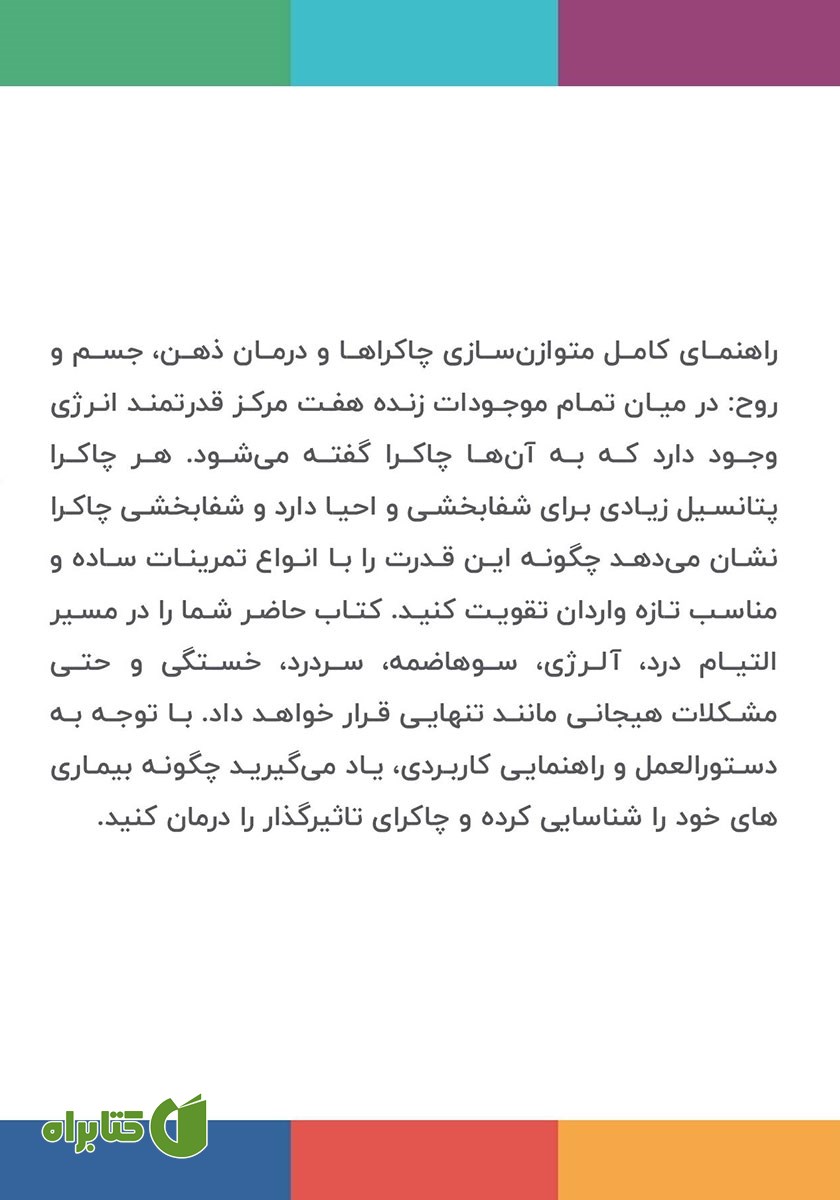 راهنمای کامل متوازن‌سازی چاکراها و درمان ذهن، جسم و روح: در میان تمام موجودات زنده هفت مرکز قدرتمند انرژی وجود دارد که به آن‌ها چاکرا گفته می‌شود. هر چاکرا پتانسیل زیادی برای شفابخشی و احیا دارد و شفابخشی چاکرا نشان می‌دهد چگونه این قدرت را با انواع تمرینات ساده و مناسب تازه واردان تقویت کنید. کتاب حاضر شما را در مسیر التیام درد، آلرژی، سوهاضمه، سردرد، خستگی و حتی مشکلات هیجانی مانند تنهایی قرار خواهد داد. با توجه به دستورالعمل و راهنمایی کاربردی، یاد می‌گیرید چگونه بیماری های خود را شناسایی کرده و چاکرای تاثیرگذار را درمان کنید.

کتابراه